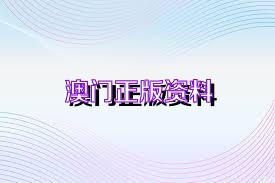 澳门正版资料